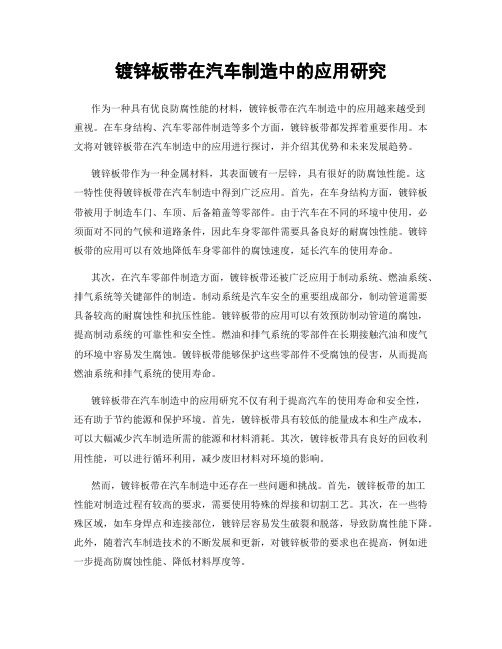 镀锌板带在汽车制造中的应用研究

作为一种具有优良防腐性能的材料，镀锌板带在汽车制造中的应用越来越受到重视。在车身结构、汽车零部件制造等多个方面，镀锌板带都发挥着重要作用。本文将对镀锌板带在汽车制造中的应用进行探讨，并介绍其优势和未来发展趋势。

镀锌板带作为一种金属材料，其表面镀有一层锌，具有很好的防腐蚀性能。这一特性使得镀锌板带在汽车制造中得到广泛应用。首先，在车身结构方面，镀锌板带被用于制造车门、车顶、后备箱盖等零部件。由于汽车在不同的环境中使用，必须面对不同的气候和道路条件，因此车身零部件需要具备良好的耐腐蚀性能。镀锌板带的应用可以有效地降低车身零部件的腐蚀速度，延长汽车的使用寿命。

其次，在汽车零部件制造方面，镀锌板带还被广泛应用于制动系统、燃油系统、排气系统等关键部件的制造。制动系统是汽车安全的重要组成部分，制动管道需要具备较高的耐腐蚀性和抗压性能。镀锌板带的应用可以有效预防制动管道的腐蚀，提高制动系统的可靠性和安全性。燃油和排气系统的零部件在长期接触汽油和废气的环境中容易发生腐蚀。镀锌板带能够保护这些零部件不受腐蚀的侵害，从而提高燃油系统和排气系统的使用寿命。

镀锌板带在汽车制造中的应用研究不仅有利于提高汽车的使用寿命和安全性，还有助于节约能源和保护环境。首先，镀锌板带具有较低的能量成本和生产成本，可以大幅减少汽车制造所需的能源和材料消耗。其次，镀锌板带具有良好的回收利用性能，可以进行循环利用，减少废旧材料对环境的影响。

然而，镀锌板带在汽车制造中还存在一些问题和挑战。首先，镀锌板带的加工性能对制造过程有较高的要求，需要使用特殊的焊接和切割工艺。其次，在一些特殊区域，如车身焊点和连接部位，镀锌层容易发生破裂和脱落，导致防腐性能下降。此外，随着汽车制造技术的不断发展和更新，对镀锌板带的要求也在提高，例如进一步提高防腐蚀性能、降低材料厚度等。